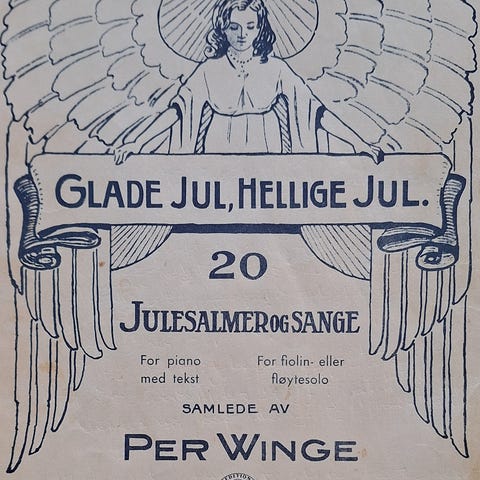 GLADE JUL, HELLIGE JUL.

20

JULESALMER OG SANGE

For piano
med tekst

For fiolin- eller
fløytesolo

SAMLEDE AV

PER WINGE